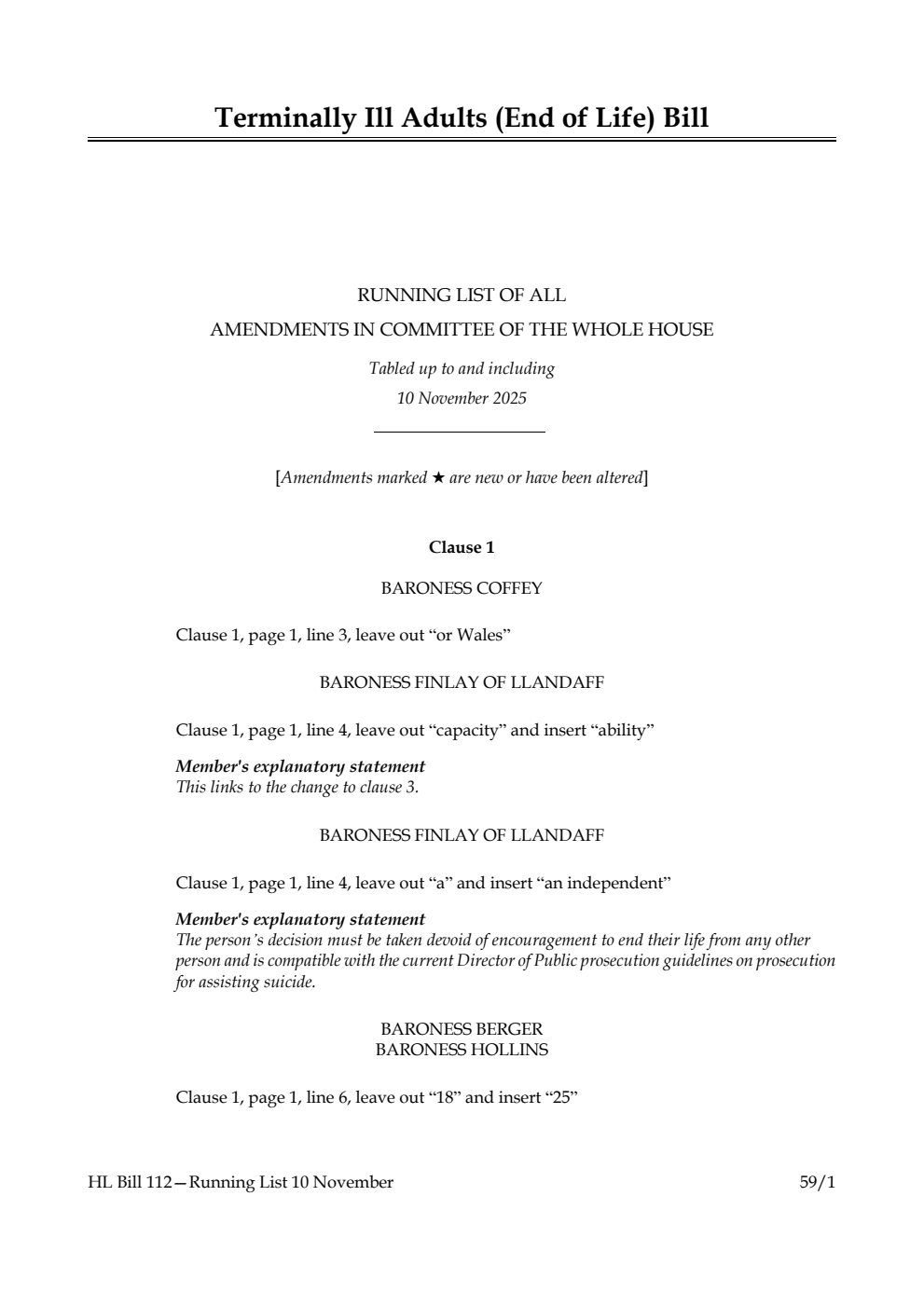 Terminally Ill Adults (End of Life) Bill

RUNNING LIST OF ALL
AMENDMENTS IN COMMITTEE OF THE WHOLE HOUSE

Tabled up to and including
10 November 2025

[Amendments marked ★ are new or have been altered]

Clause 1

BARONESS COFFEY

Clause 1, page 1, line 3, leave out “or Wales”

BARONESS FINLAY OF LLANDAFF

Clause 1, page 1, line 4, leave out “capacity” and insert “ability”

Member's explanatory statement
This links to the change to clause 3.

BARONESS FINLAY OF LLANDAFF

Clause 1, page 1, line 4, leave out “a” and insert “an independent”

Member's explanatory statement
The person’s decision must be taken devoid of encouragement to end their life from any other person and is compatible with the current Director of Public prosecution guidelines on prosecution for assisting suicide.

BARONESS BERGER
BARONESS HOLLINS

Clause 1, page 1, line 6, leave out “18” and insert “25”

HL Bill 112—Running List 10 November 59/1